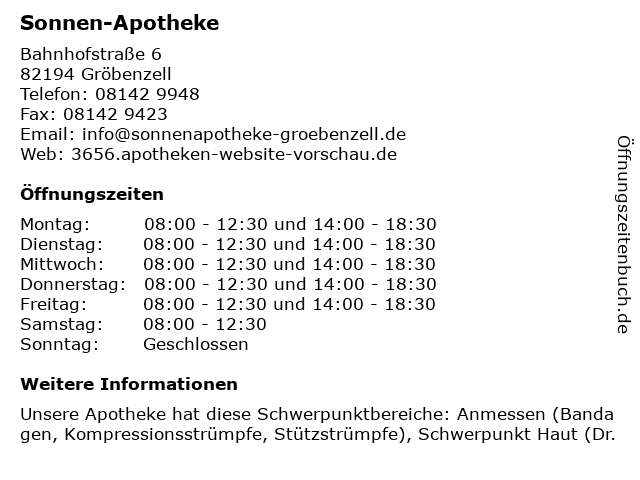 Sonnen-Apotheke

Bahnhofstraße 6
82194 Gröbenzell
Telefon: 08142 9948
Fax: 08142 9423
Email: info@sonnenapotheke-groebenzell.de
Web: 3656.apotheken-website-vorschau.de

Öffnungszeiten

| | |
|---|---|
| Montag: | 08:00 - 12:30 und 14:00 - 18:30 |
| Dienstag: | 08:00 - 12:30 und 14:00 - 18:30 |
| Mittwoch: | 08:00 - 12:30 und 14:00 - 18:30 |
| Donnerstag: | 08:00 - 12:30 und 14:00 - 18:30 |
| Freitag: | 08:00 - 12:30 und 14:00 - 18:30 |
| Samstag: | 08:00 - 12:30 |
| Sonntag: | Geschlossen |

Weitere Informationen

Unsere Apotheke hat diese Schwerpunktbereiche: Anmessen (Banda gen, Kompressionsstrümpfe, Stützstrümpfe), Schwerpunkt Haut (Dr.

Öffnungszeitenbuch.de